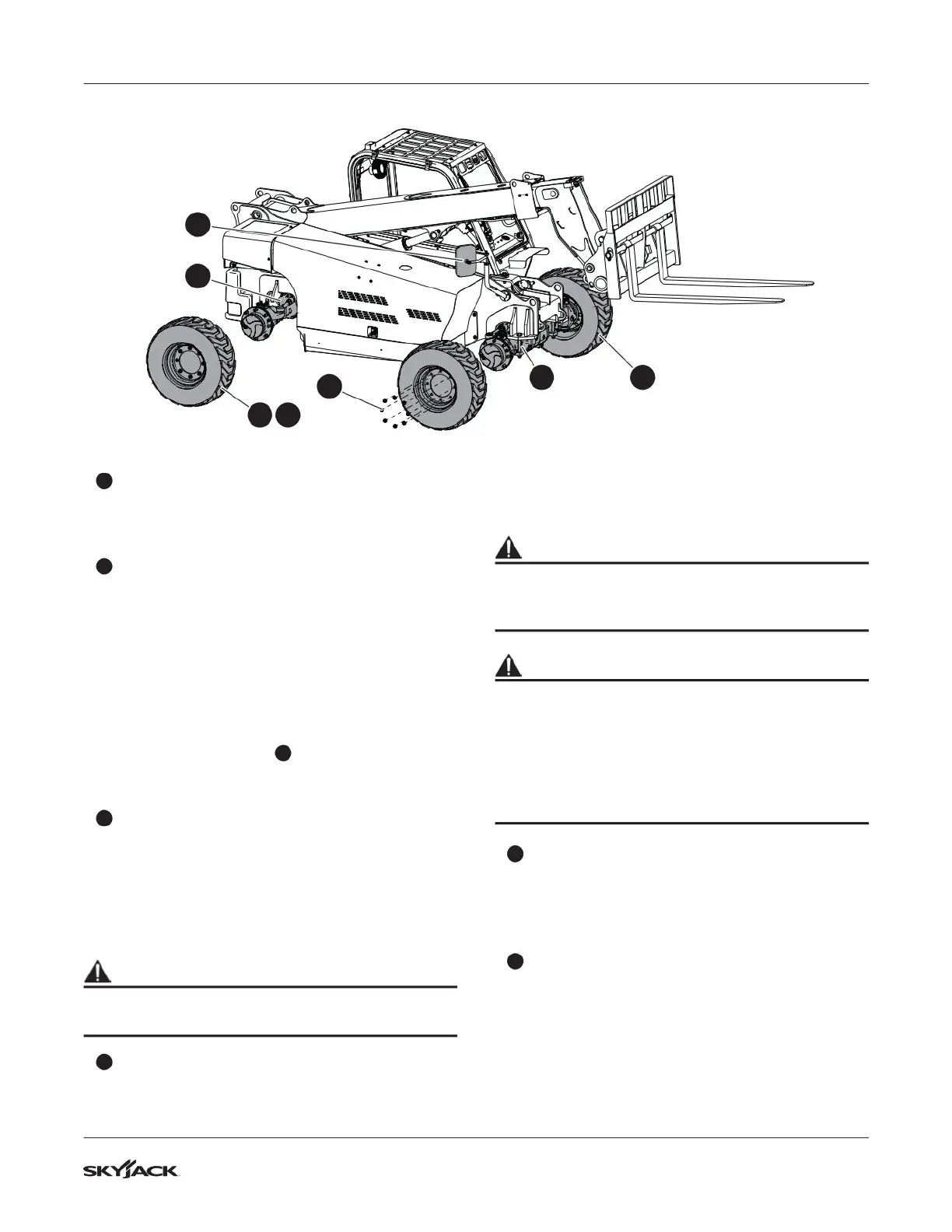 SKYJACK